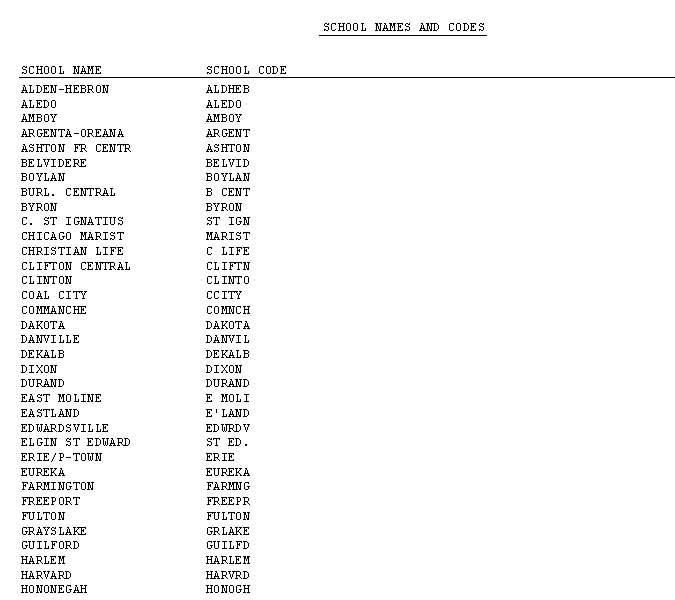 SCHOOL NAMES AND CODES

| SCHOOL NAME | SCHOOL CODE |
|---|---|
| ALDEN-HEBRON | ALDHEB |
| ALEDO | ALEDO |
| AMBOY | AMBOY |
| ARGENTA-OREANA | ARGENT |
| ASHTON FR CENTR | ASHTON |
| BELVIDERE | BELVID |
| BOYLAN | BOYLAN |
| BURL. CENTRAL | B CENT |
| BYRON | BYRON |
| C. ST IGNATIUS | ST IGN |
| CHICAGO MARIST | MARIST |
| CHRISTIAN LIFE | C LIFE |
| CLIFTON CENTRAL | CLIFTN |
| CLINTON | CLINTO |
| COAL CITY | CCITY |
| COMMANCHE | COMNCH |
| DAKOTA | DAKOTA |
| DANVILLE | DANVIL |
| DEKALB | DEKALB |
| DIXON | DIXON |
| DURAND | DURAND |
| EAST MOLINE | E MOLI |
| EASTLAND | E'LAND |
| EDWARDSVILLE | EDWRDV |
| ELGIN ST EDWARD | ST ED. |
| ERIE/P-TOWN | ERIE |
| EUREKA | EUREKA |
| FARMINGTON | FARMNG |
| FREEPORT | FREEPR |
| FULTON | FULTON |
| GRAYSLAKE | GRLAKE |
| GUILFORD | GUILFD |
| HARLEM | HARLEM |
| HARVARD | HARVRD |
| HONONEGAH | HONOGH |